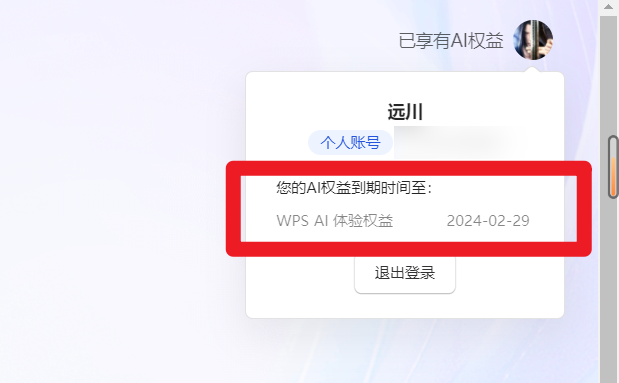 已享有AI权益

远川

个人账号

您的AI权益到期时间至：

WPS AI 体验权益 2024-02-29

退出登录